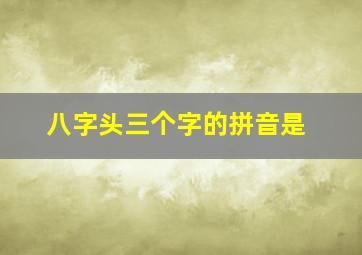 八字头三个字的拼音是